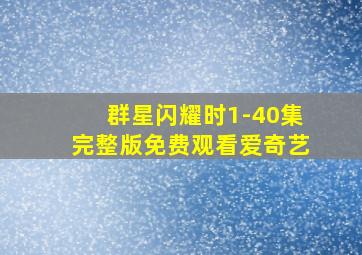 群星闪耀时1-40集
完整版免费观看爱奇艺